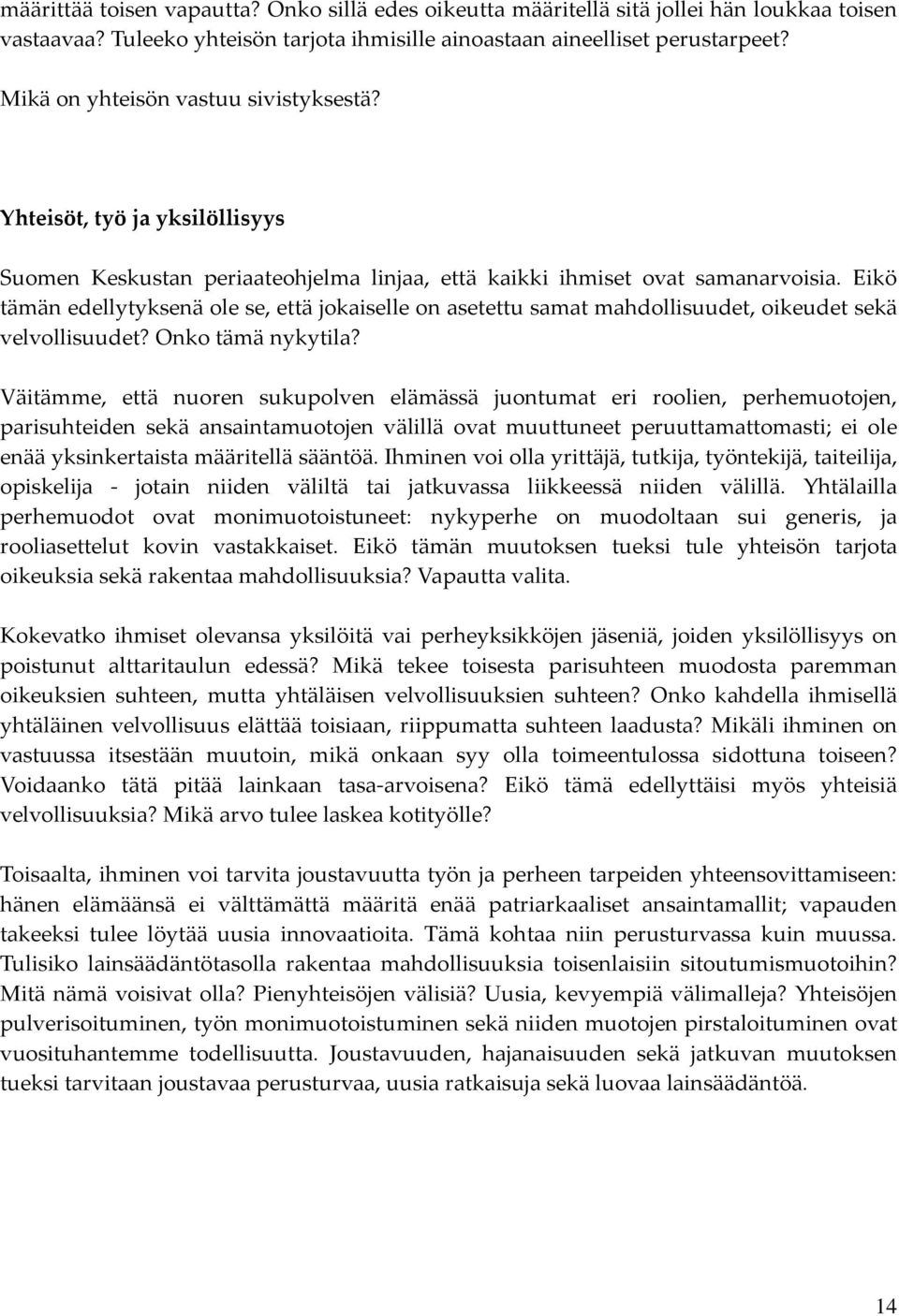 määrittää toisen vapautta? Onko sillä edes oikeutta määritellä sitä jollei hän loukkaa toisen vastaavaa? Tuleeko yhteisön tarjota ihmisille ainoastaan aineelliset perustarpeet? Mikä on yhteisön vastuu sivistyksestä?

Yhteisöt, työ ja yksilöllisyys

Suomen Keskustan periaateohjelma linjaa, että kaikki ihmiset ovat samanarvoisia. Eikö tämän edellytyksenä ole se, että jokaiselle on asetettu samat mahdollisuudet, oikeudet sekä velvollisuudet? Onko tämä nykytila?

Väitämme, että nuoren sukupolven elämässä juontumat eri roolien, perhemuotojen, parisuhteiden sekä ansaintamuotojen välillä ovat muuttuneet peruuttamattomasti; ei ole enää yksinkertaista määritellä sääntöä. Ihminen voi olla yrittäjä, tutkija, työntekijä, taiteilija, opiskelija - jotain niiden väliltä tai jatkuvassa liikkeessä niiden välillä. Yhtälailla perhemuodot ovat monimuotoistuneet: nykyperhe on muodoltaan sui generis, ja rooliasettelut kovin vastakkaiset. Eikö tämän muutoksen tueksi tule yhteisön tarjota oikeuksia sekä rakentaa mahdollisuuksia? Vapautta valita.

Kokevatko ihmiset olevansa yksilöitä vai perheyksikköjen jäseniä, joiden yksilöllisyys on poistunut alttaritaulun edessä? Mikä tekee toisesta parisuhteen muodosta paremman oikeuksien suhteen, mutta yhtäläisen velvollisuuksien suhteen? Onko kahdella ihmisellä yhtäläinen velvollisuus elättää toisiaan, riippumatta suhteen laadusta? Mikäli ihminen on vastuussa itsestään muutoin, mikä onkaan syy olla toimeentulossa sidottuna toiseen? Voidaanko tätä pitää lainkaan tasa-arvoisena? Eikö tämä edellyttäisi myös yhteisiä velvollisuuksia? Mikä arvo tulee laskea kotityölle?

Toisaalta, ihminen voi tarvita joustavuutta työn ja perheen tarpeiden yhteensovittamiseen: hänen elämäänsä ei välttämättä määritä enää patriarkaaliset ansaintamallit; vapauden takeeksi tulee löytää uusia innovaatioita. Tämä kohtaa niin perusturvassa kuin muussa. Tulisiko lainsäädäntötasolla rakentaa mahdollisuuksia toisenlaisiin sitoutumismuotoihin? Mitä nämä voisivat olla? Pienyhteisöjen välisiä? Uusia, kevyempiä välimalleja? Yhteisöjen pulverisoituminen, työn monimuotoistuminen sekä niiden muotojen pirstaloituminen ovat vuosituhantemme todellisuutta. Joustavuuden, hajanaisuuden sekä jatkuvan muutoksen tueksi tarvitaan joustavaa perusturvaa, uusia ratkaisuja sekä luovaa lainsäädäntöä.

14